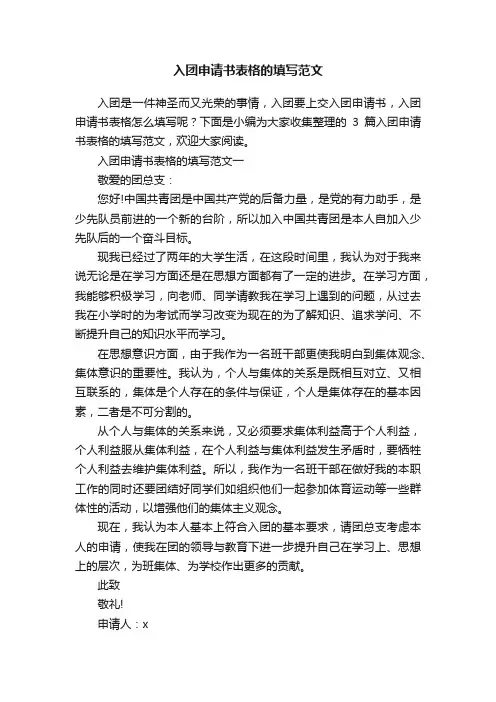 入团申请书表格的填写范文

入团是一件神圣而又光荣的事情，入团要上交入团申请书，入团申请书表格怎么填写呢？下面是小编为大家收集整理的 3 篇入团申请书表格的填写范文，欢迎大家阅读。

入团申请书表格的填写范文一

敬爱的团总支：

您好!中国共青团是中国共产党的后备力量，是党的有力助手，是少先队员前进的一个新的台阶，所以加入中国共青团是本人自加入少先队后的一个奋斗目标。

现我已经过了两年的大学生活，在这段时间里，我认为对于我来说无论是在学习方面还是在思想方面都有了一定的进步。在学习方面，我能够积极学习，向老师、同学请教我在学习上遇到的问题，从过去我在小学时的为考试而学习改变为现在的为了解知识、追求学问、不断提升自己的知识水平而学习。

在思想意识方面，由于我作为一名班干部更使我明白到集体观念、集体意识的重要性。我认为，个人与集体的关系是既相互对立、又相互联系的，集体是个人存在的条件与保证，个人是集体存在的基本因素，二者是不可分割的。

从个人与集体的关系来说，又必须要求集体利益高于个人利益，个人利益服从集体利益，在个人利益与集体利益发生矛盾时，要牺牲个人利益去维护集体利益。所以，我作为一名班干部在做好我的本职工作的同时还要团结好同学们如组织他们一起参加体育运动等一些群体性的活动，以增强他们的集体主义观念。

现在，我认为本人基本上符合入团的基本要求，请团总支考虑本人的申请，使我在团的领导与教育下进一步提升自己在学习上、思想上的层次，为班集体、为学校作出更多的贡献。

此致

敬礼!

申请人：x